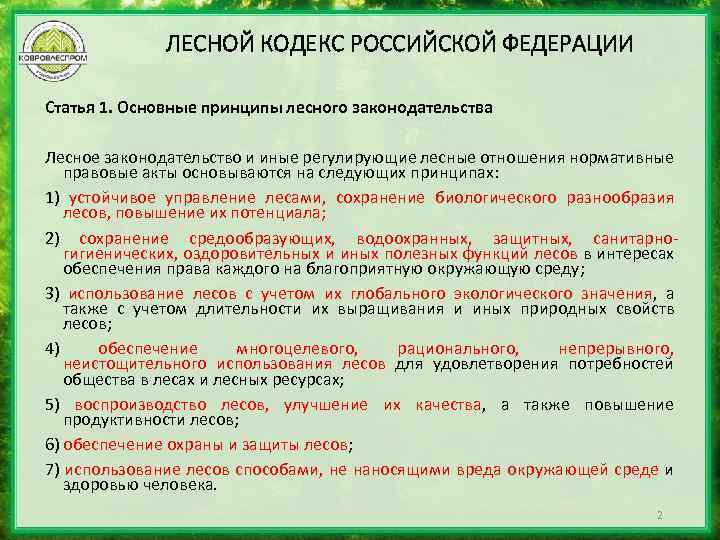 КОВРОВЛЕСПРОМ

ЛЕСНОЙ КОДЕКС РОССИЙСКОЙ ФЕДЕРАЦИИ

Статья 1. Основные принципы лесного законодательства

Лесное законодательство и иные регулирующие лесные отношения нормативные правовые акты основываются на следующих принципах:

1) устойчивое управление лесами, сохранение биологического разнообразия лесов, повышение их потенциала;

2) сохранение средообразующих, водоохранных, защитных, санитарно-гигиенических, оздоровительных и иных полезных функций лесов в интересах обеспечения права каждого на благоприятную окружающую среду;

3) использование лесов с учетом их глобального экологического значения, а также с учетом длительности их выращивания и иных природных свойств лесов;

4) обеспечение многоцелевого, рационального, непрерывного, неистощительного использования лесов для удовлетворения потребностей общества в лесах и лесных ресурсах;

5) воспроизводство лесов, улучшение их качества, а также повышение продуктивности лесов;

6) обеспечение охраны и защиты лесов;

7) использование лесов способами, не наносящими вреда окружающей среде и здоровью человека.

2